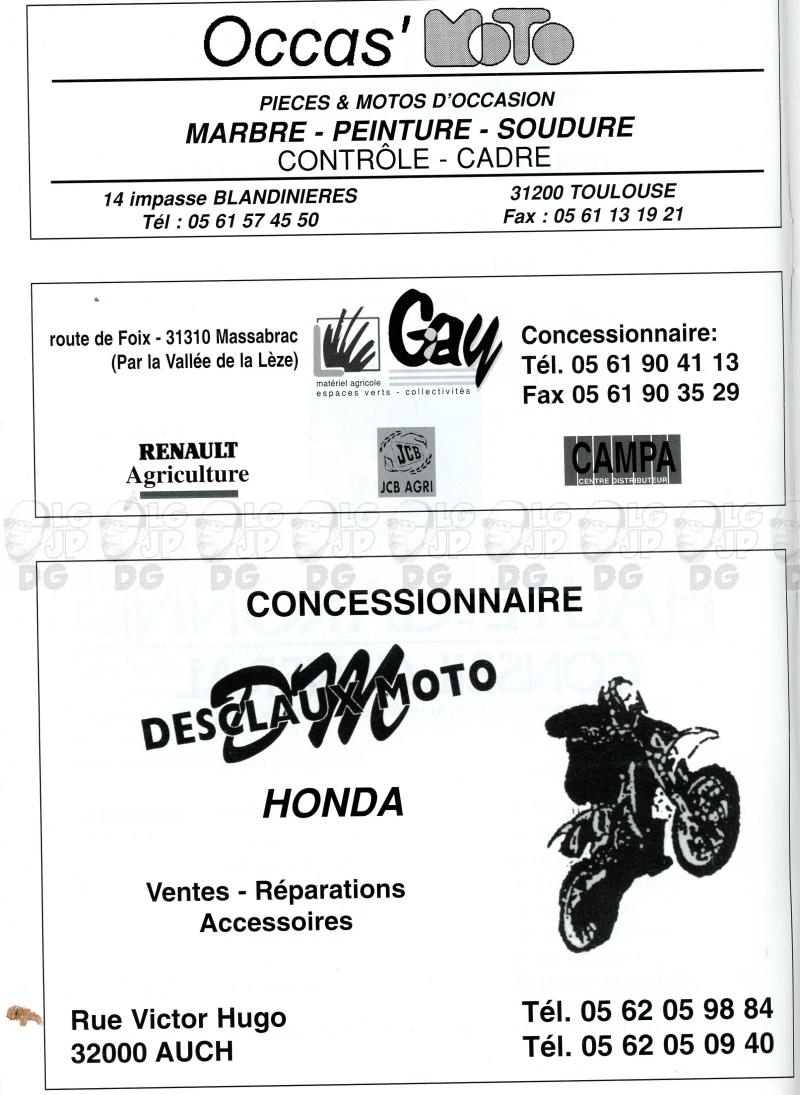 Occas' MOTO

PIECES & MOTOS D'OCCASION
MARBRE - PEINTURE - SOUDURE
CONTRÔLE - CADRE

14 impasse BLANDINIERES
Tél : 05 61 57 45 50

31200 TOULOUSE
Fax : 05 61 13 19 21

route de Foix - 31310 Massabrac
(Par la Vallée de la Lèze)

Gay
matériel agricole
espaces verts - collectivités

Concessionnaire:
Tél. 05 61 90 41 13
Fax 05 61 90 35 29

RENAULT
Agriculture

JCB
JCB AGRI

CAMPA
CENTRE DISTRIBUTEUR

LG JP DG LG JP DG LG JP DG LG JP DG LG JP DG LG JP DG LG JP DG LG JP DG

CONCESSIONNAIRE

DM
DESCLAUX MOTO

HONDA

Ventes - Réparations
Accessoires

Rue Victor Hugo
32000 AUCH

Tél. 05 62 05 98 84
Tél. 05 62 05 09 40